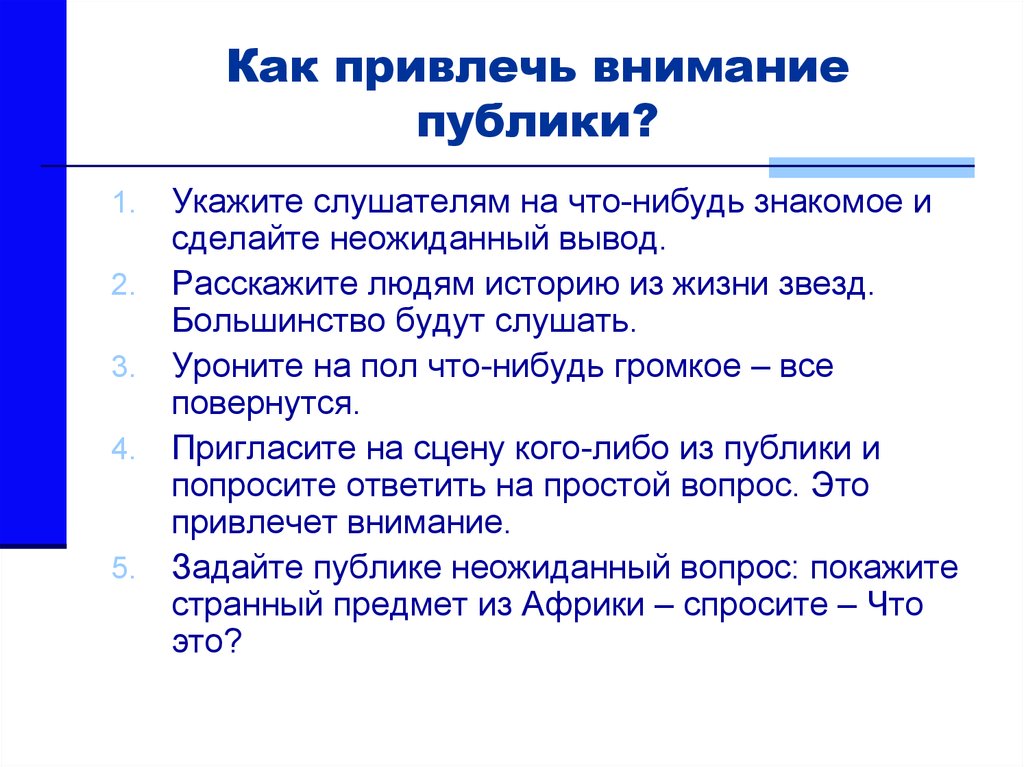 Как привлечь внимание публики?

1. Укажите слушателям на что-нибудь знакомое и сделайте неожиданный вывод.
2. Расскажите людям историю из жизни звезд. Большинство будут слушать.
3. Уроните на пол что-нибудь громкое – все повернутся.
4. Пригласите на сцену кого-либо из публики и попросите ответить на простой вопрос. Это привлечет внимание.
5. Задайте публике неожиданный вопрос: покажите странный предмет из Африки – спросите – Что это?